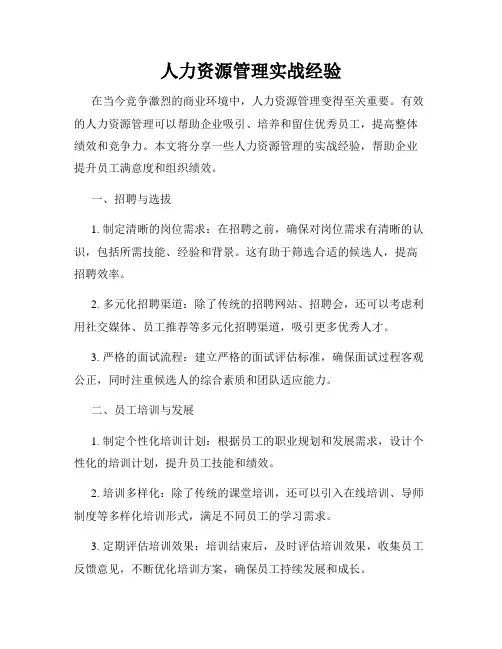 人力资源管理实战经验

在当今竞争激烈的商业环境中，人力资源管理变得至关重要。有效的人力资源管理可以帮助企业吸引、培养和留住优秀员工，提高整体绩效和竞争力。本文将分享一些人力资源管理的实战经验，帮助企业提升员工满意度和组织绩效。

一、招聘与选拔

1. 制定清晰的岗位需求：在招聘之前，确保对岗位需求有清晰的认识，包括所需技能、经验和背景。这有助于筛选合适的候选人，提高招聘效率。

2. 多元化招聘渠道：除了传统的招聘网站、招聘会，还可以考虑利用社交媒体、员工推荐等多元化招聘渠道，吸引更多优秀人才。

3. 严格的面试流程：建立严格的面试评估标准，确保面试过程客观公正，同时注重候选人的综合素质和团队适应能力。

二、员工培训与发展

1. 制定个性化培训计划：根据员工的职业规划和发展需求，设计个性化的培训计划，提升员工技能和绩效。

2. 培训多样化：除了传统的课堂培训，还可以引入在线培训、导师制度等多样化培训形式，满足不同员工的学习需求。

3. 定期评估培训效果：培训结束后，及时评估培训效果，收集员工反馈意见，不断优化培训方案，确保员工持续发展和成长。